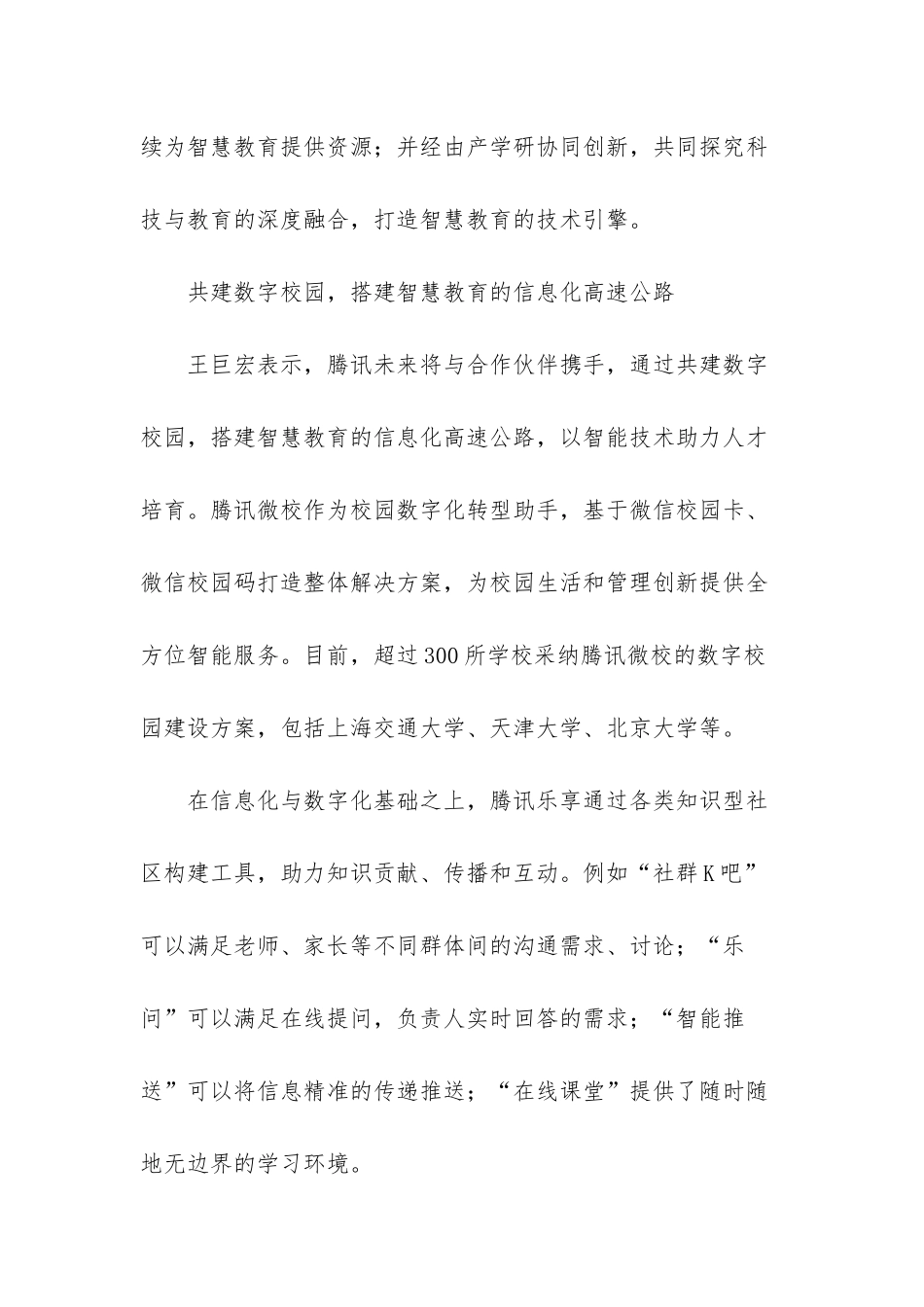 续为智慧教育提供资源；并经由产学研协同创新，共同探究科技与教育的深度融合，打造智慧教育的技术引擎。

共建数字校园，搭建智慧教育的信息化高速公路

王巨宏表示，腾讯未来将与合作伙伴携手，通过共建数字校园，搭建智慧教育的信息化高速公路，以智能技术助力人才培育。腾讯微校作为校园数字化转型助手，基于微信校园卡、微信校园码打造整体解决方案，为校园生活和管理创新提供全方位智能服务。目前，超过300所学校采纳腾讯微校的数字校园建设方案，包括上海交通大学、天津大学、北京大学等。

在信息化与数字化基础之上，腾讯乐享通过各类知识型社区构建工具，助力知识贡献、传播和互动。例如“社群K吧”可以满足老师、家长等不同群体间的沟通需求、讨论；“乐问”可以满足在线提问，负责人实时回答的需求；“智能推送”可以将信息精准的传递推送；“在线课堂”提供了随时随地无边界的学习环境。